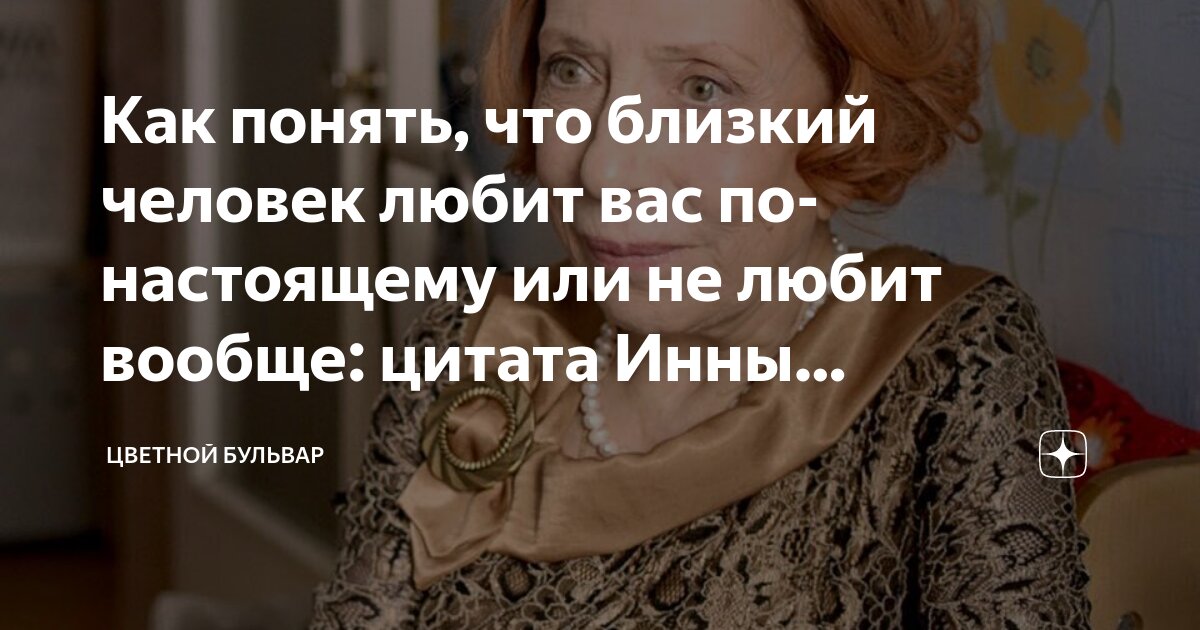 Как понять, что близкий человек любит вас по-настоящему или не любит вообще: цитата Инны...

ЦВЕТНОЙ БУЛЬВАР